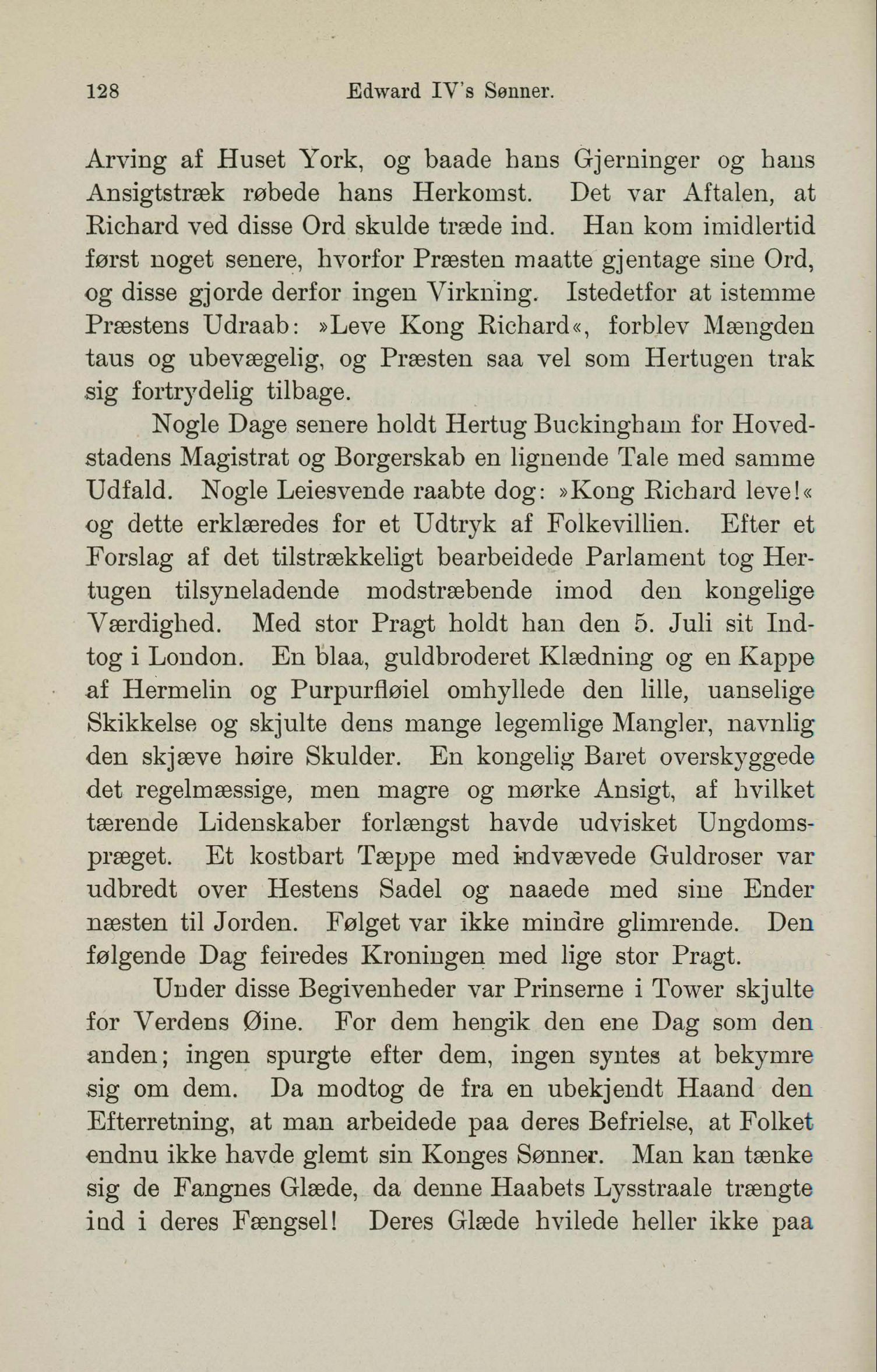 128 Edward IV's Sønner.

Arving af Huset York, og baade hans Gjerninger og hans Ansigtstræk røbede hans Herkomst. Det var Aftalen, at Richard ved disse Ord skulde træde ind. Han kom imidlertid først noget senere, hvorfor Præsten maatte gjentage sine Ord, og disse gjorde derfor ingen Virkning. Istedetfor at istemme Præstens Udraab: »Leve Kong Richard«, forblev Mængden taus og ubevægelig, og Præsten saa vel som Hertugen trak sig fortrydelig tilbage.

Nogle Dage senere holdt Hertug Buckingham for Hovedstadens Magistrat og Borgerskab en lignende Tale med samme Udfald. Nogle Leiesvende raabte dog: »Kong Richard leve!« og dette erklæredes for et Udtryk af Folkevillien. Efter et Forslag af det tilstrækkeligt bearbeidede Parlament tog Hertugen tilsyneladende modstræbende imod den kongelige Værdighed. Med stor Pragt holdt han den 5. Juli sit Indtog i London. En blaa, guldbroderet Klædning og en Kappe af Hermelin og Purpurfløiel omhyllede den lille, uanselige Skikkelse og skjulte dens mange legemlige Mangler, navnlig den skjæve høire Skulder. En kongelig Baret overskyggede det regelmæssige, men magre og mørke Ansigt, af hvilket tærende Lidenskaber forlængst havde udvisket Ungdomspræget. Et kostbart Tæppe med indvævede Guldroser var udbredt over Hestens Sadel og naaede med sine Ender næsten til Jorden. Følget var ikke mindre glimrende. Den følgende Dag feiredes Kroningen med lige stor Pragt.

Under disse Begivenheder var Prinserne i Tower skjulte for Verdens Øine. For dem hengik den ene Dag som den anden; ingen spurgte efter dem, ingen syntes at bekymre sig om dem. Da modtog de fra en ubekjendt Haand den Efterretning, at man arbeidede paa deres Befrielse, at Folket endnu ikke havde glemt sin Konges Sønner. Man kan tænke sig de Fangnes Glæde, da denne Haabets Lysstraale trængte ind i deres Fængsel! Deres Glæde hvilede heller ikke paa